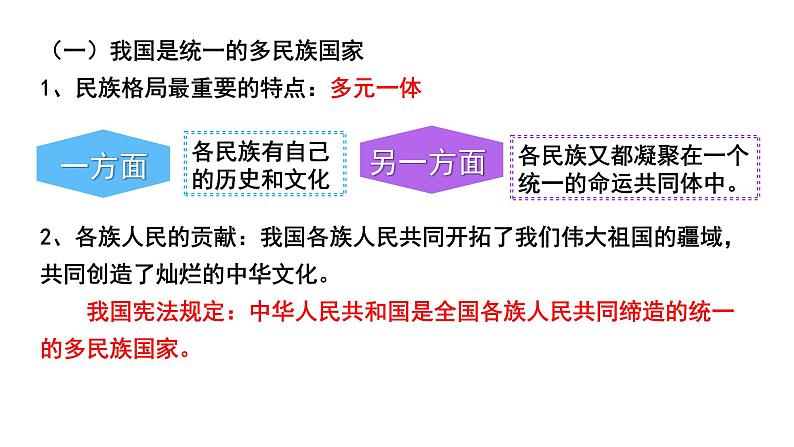 （一）我国是统一的多民族国家

1、民族格局最重要的特点：多元一体

一方面

各民族有自己的历史和文化

另一方面

各民族又都凝聚在一个统一的命运共同体中。

2、各族人民的贡献：我国各族人民共同开拓了我们伟大祖国的疆域，共同创造了灿烂的中华文化。

我国宪法规定：中华人民共和国是全国各族人民共同缔造的统一的多民族国家。